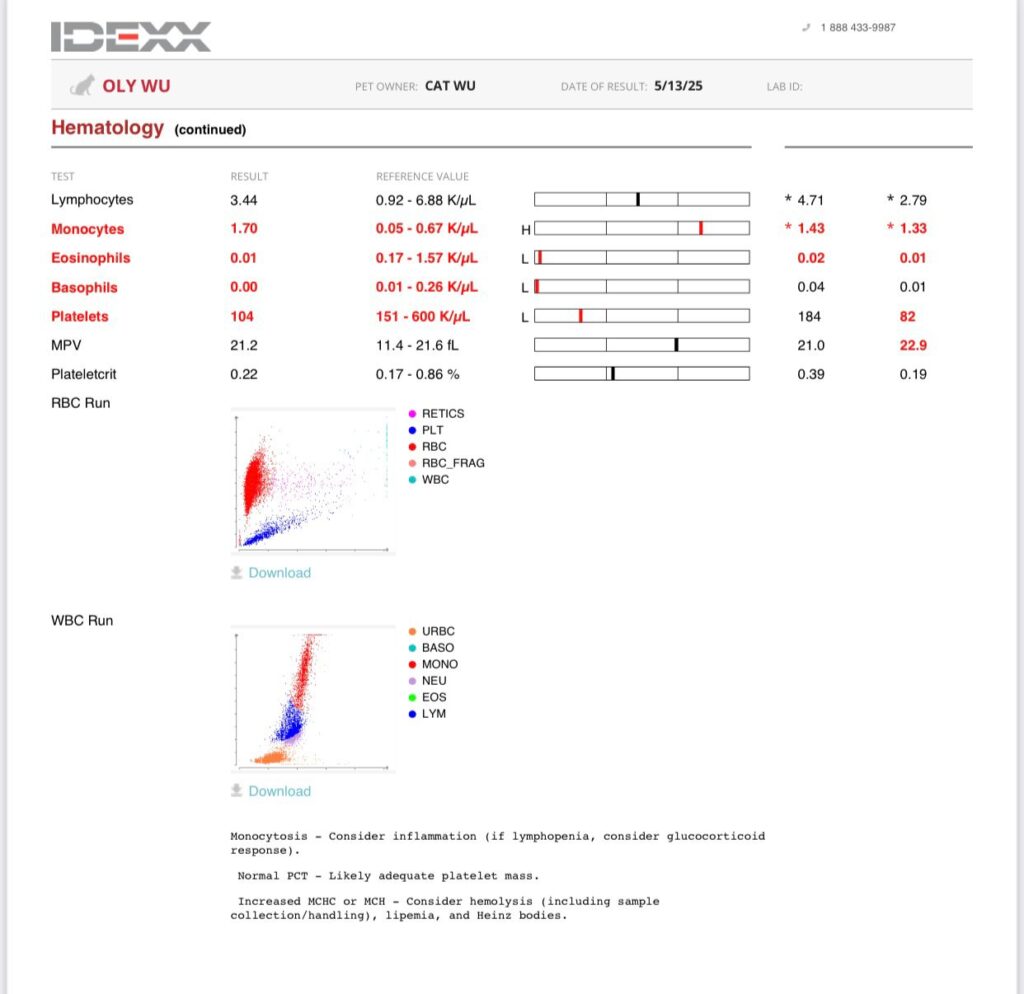 IDEXX

1 888 433-9987

OLY WU

PET OWNER: CAT WU

DATE OF RESULT: 5/13/25

LAB ID:

Hematology (continued)

| TEST | RESULT | REFERENCE VALUE | | | |
|---|---|---|---|---|---|
| Lymphocytes | 3.44 | 0.92 - 6.88 K/μL | | * 4.71 | * 2.79 |
| Monocytes | 1.70 | 0.05 - 0.67 K/μL | H | * 1.43 | * 1.33 |
| Eosinophils | 0.01 | 0.17 - 1.57 K/μL | L | 0.02 | 0.01 |
| Basophils | 0.00 | 0.01 - 0.26 K/μL | L | 0.04 | 0.01 |
| Platelets | 104 | 151 - 600 K/μL | L | 184 | 82 |
| MPV | 21.2 | 11.4 - 21.6 fL | | 21.0 | 22.9 |
| Plateletcrit | 0.22 | 0.17 - 0.86 % | | 0.39 | 0.19 |

RBC Run

RETICS
PLT
RBC
RBC_FRAG
WBC

Download

WBC Run

URBC
BASO
MONO
NEU
EOS
LYM

Download

Monocytosis - Consider inflammation (if lymphopenia, consider glucocorticoid response).

Normal PCT - Likely adequate platelet mass.

Increased MCHC or MCH - Consider hemolysis (including sample collection/handling), lipemia, and Heinz bodies.